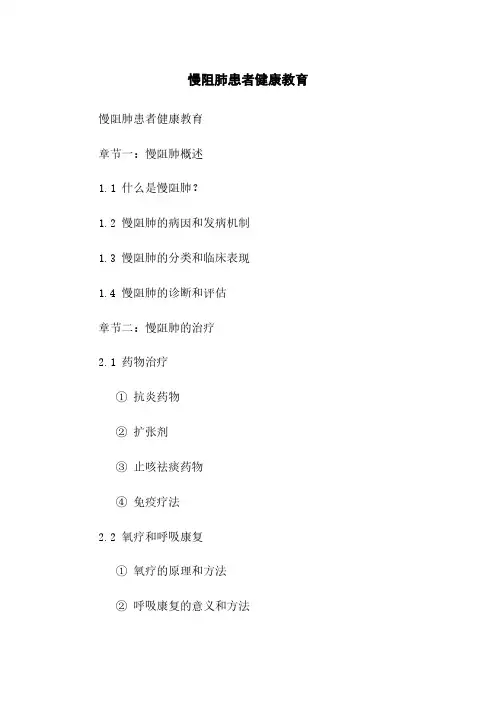 慢阻肺患者健康教育

慢阻肺患者健康教育

章节一：慢阻肺概述

1.1 什么是慢阻肺？

1.2 慢阻肺的病因和发病机制

1.3 慢阻肺的分类和临床表现

1.4 慢阻肺的诊断和评估

章节二：慢阻肺的治疗

2.1 药物治疗

① 抗炎药物

② 扩张剂

③ 止咳祛痰药物

④ 免疫疗法

2.2 氧疗和呼吸康复

① 氧疗的原理和方法

② 呼吸康复的意义和方法